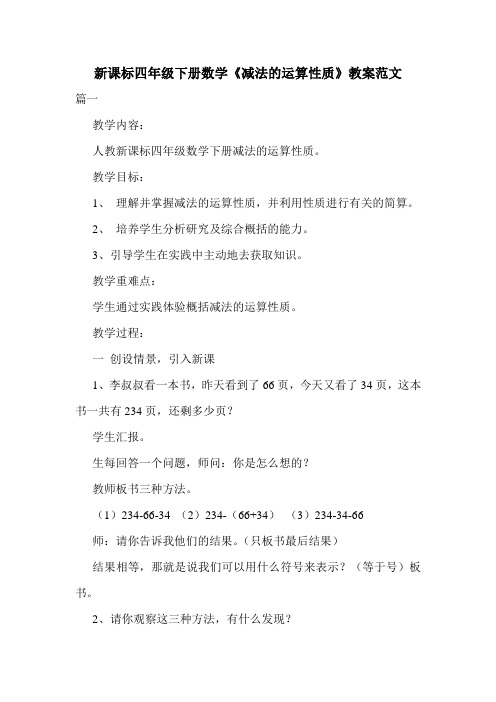 新课标四年级下册数学《减法的运算性质》教案范文

篇一

教学内容：

人教新课标四年级数学下册减法的运算性质。

教学目标：

1、 理解并掌握减法的运算性质，并利用性质进行有关的简算。

2、 培养学生分析研究及综合概括的能力。

3、引导学生在实践中主动地去获取知识。

教学重难点：

学生通过实践体验概括减法的运算性质。

教学过程：

一 创设情景，引入新课

1、李叔叔看一本书，昨天看到了 66 页，今天又看了 34 页，这本书一共有 234 页，还剩多少页？

学生汇报。

生每回答一个问题，师问：你是怎么想的？

教师板书三种方法。

（1）234-66-34 （2）234-（66+34） （3）234-34-66

师：请你告诉我他们的结果。（只板书最后结果）

结果相等，那就是说我们可以用什么符号来表示？（等于号）板书。

2、请你观察这三种方法，有什么发现？